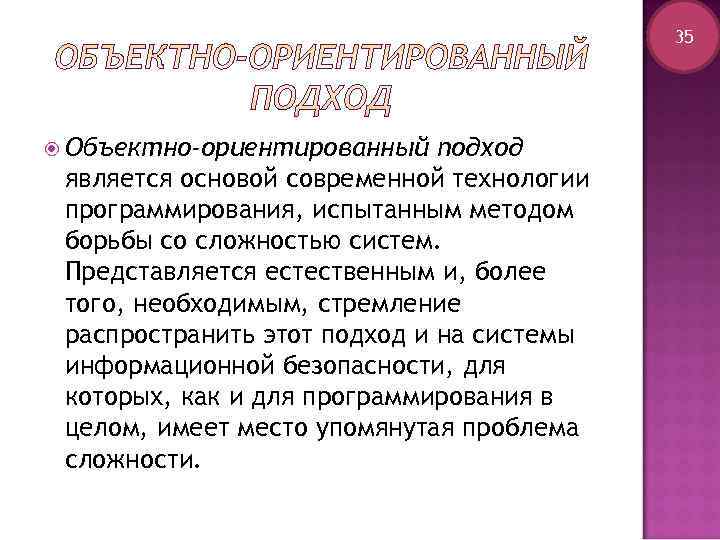 35

ОБЪЕКТНО-ОРИЕНТИРОВАННЫЙ ПОДХОД

Объектно-ориентированный подход является основой современной технологии программирования, испытанным методом борьбы со сложностью систем. Представляется естественным и, более того, необходимым, стремление распространить этот подход и на системы информационной безопасности, для которых, как и для программирования в целом, имеет место упомянутая проблема сложности.